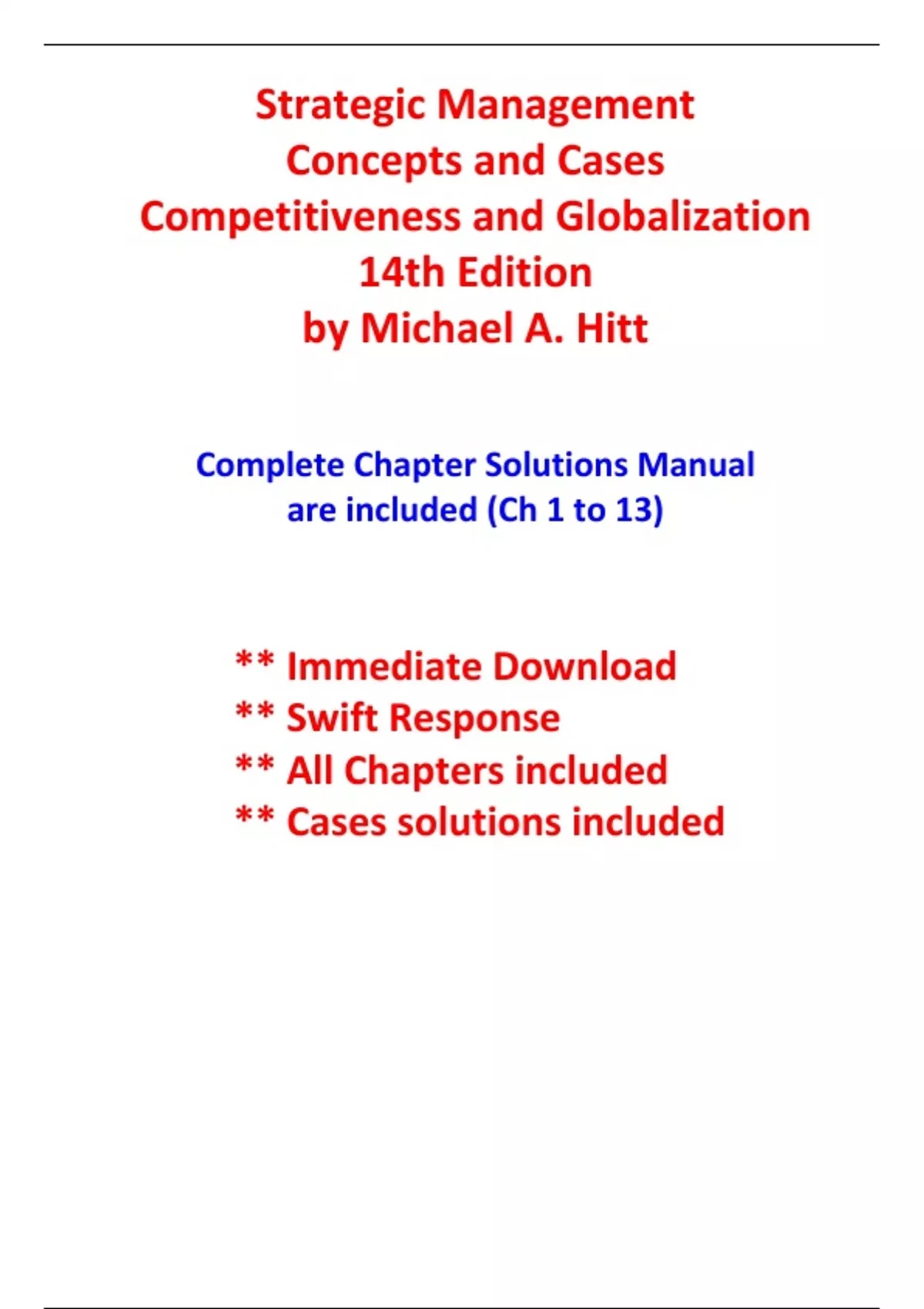 Strategic Management
Concepts and Cases
Competitiveness and Globalization
14th Edition
by Michael A. Hitt

Complete Chapter Solutions Manual
are included (Ch 1 to 13)

** Immediate Download
** Swift Response
** All Chapters included
** Cases solutions included